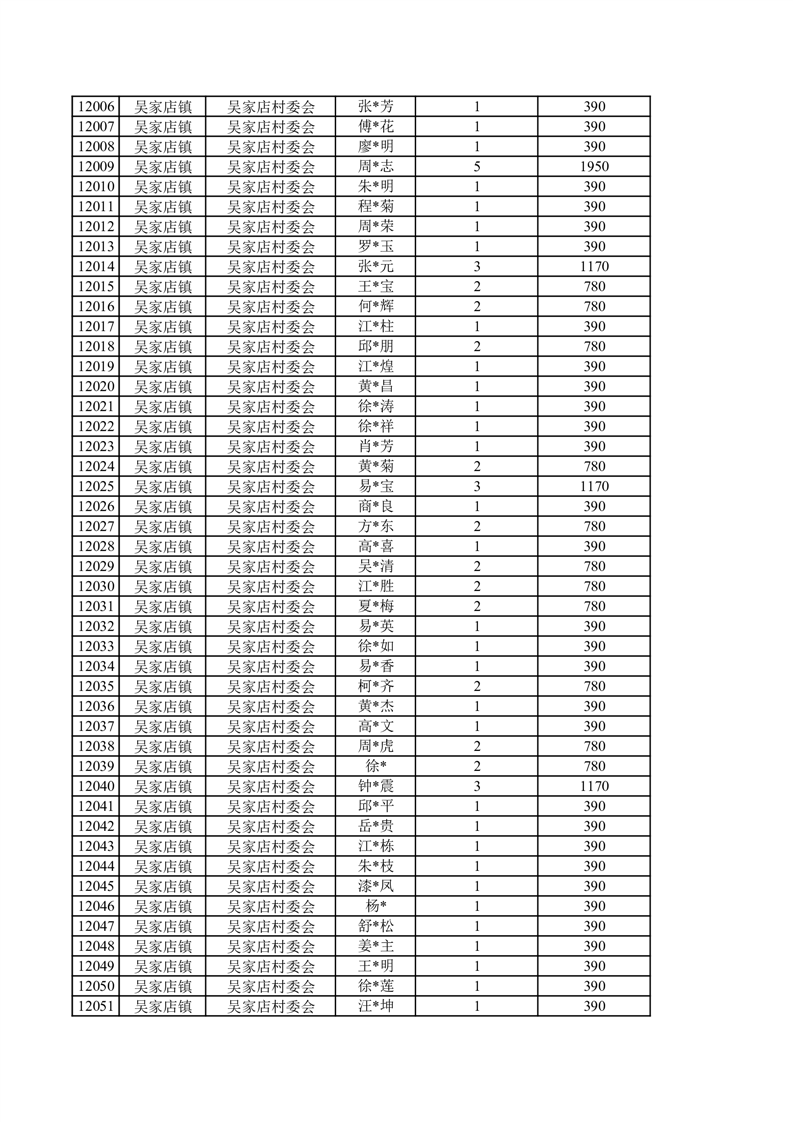 | 12006 | 吴家店镇 | 吴家店村委会 | 张*芳 | 1 | 390 |
|---|---|---|---|---|---|
| 12007 | 吴家店镇 | 吴家店村委会 | 傅*花 | 1 | 390 |
| 12008 | 吴家店镇 | 吴家店村委会 | 廖*明 | 1 | 390 |
| 12009 | 吴家店镇 | 吴家店村委会 | 周*志 | 5 | 1950 |
| 12010 | 吴家店镇 | 吴家店村委会 | 朱*明 | 1 | 390 |
| 12011 | 吴家店镇 | 吴家店村委会 | 程*菊 | 1 | 390 |
| 12012 | 吴家店镇 | 吴家店村委会 | 周*荣 | 1 | 390 |
| 12013 | 吴家店镇 | 吴家店村委会 | 罗*玉 | 1 | 390 |
| 12014 | 吴家店镇 | 吴家店村委会 | 张*元 | 3 | 1170 |
| 12015 | 吴家店镇 | 吴家店村委会 | 王*宝 | 2 | 780 |
| 12016 | 吴家店镇 | 吴家店村委会 | 何*辉 | 2 | 780 |
| 12017 | 吴家店镇 | 吴家店村委会 | 江*柱 | 1 | 390 |
| 12018 | 吴家店镇 | 吴家店村委会 | 邱*朋 | 2 | 780 |
| 12019 | 吴家店镇 | 吴家店村委会 | 江*煌 | 1 | 390 |
| 12020 | 吴家店镇 | 吴家店村委会 | 黄*昌 | 1 | 390 |
| 12021 | 吴家店镇 | 吴家店村委会 | 徐*涛 | 1 | 390 |
| 12022 | 吴家店镇 | 吴家店村委会 | 徐*祥 | 1 | 390 |
| 12023 | 吴家店镇 | 吴家店村委会 | 肖*芳 | 1 | 390 |
| 12024 | 吴家店镇 | 吴家店村委会 | 黄*菊 | 2 | 780 |
| 12025 | 吴家店镇 | 吴家店村委会 | 易*宝 | 3 | 1170 |
| 12026 | 吴家店镇 | 吴家店村委会 | 商*良 | 1 | 390 |
| 12027 | 吴家店镇 | 吴家店村委会 | 方*东 | 2 | 780 |
| 12028 | 吴家店镇 | 吴家店村委会 | 高*喜 | 1 | 390 |
| 12029 | 吴家店镇 | 吴家店村委会 | 吴*清 | 2 | 780 |
| 12030 | 吴家店镇 | 吴家店村委会 | 江*胜 | 2 | 780 |
| 12031 | 吴家店镇 | 吴家店村委会 | 夏*梅 | 2 | 780 |
| 12032 | 吴家店镇 | 吴家店村委会 | 易*英 | 1 | 390 |
| 12033 | 吴家店镇 | 吴家店村委会 | 徐*如 | 1 | 390 |
| 12034 | 吴家店镇 | 吴家店村委会 | 易*香 | 1 | 390 |
| 12035 | 吴家店镇 | 吴家店村委会 | 柯*齐 | 2 | 780 |
| 12036 | 吴家店镇 | 吴家店村委会 | 黄*杰 | 1 | 390 |
| 12037 | 吴家店镇 | 吴家店村委会 | 高*文 | 1 | 390 |
| 12038 | 吴家店镇 | 吴家店村委会 | 周*虎 | 2 | 780 |
| 12039 | 吴家店镇 | 吴家店村委会 | 徐* | 2 | 780 |
| 12040 | 吴家店镇 | 吴家店村委会 | 钟*震 | 3 | 1170 |
| 12041 | 吴家店镇 | 吴家店村委会 | 邱*平 | 1 | 390 |
| 12042 | 吴家店镇 | 吴家店村委会 | 岳*贵 | 1 | 390 |
| 12043 | 吴家店镇 | 吴家店村委会 | 江*栋 | 1 | 390 |
| 12044 | 吴家店镇 | 吴家店村委会 | 朱*枝 | 1 | 390 |
| 12045 | 吴家店镇 | 吴家店村委会 | 漆*凤 | 1 | 390 |
| 12046 | 吴家店镇 | 吴家店村委会 | 杨* | 1 | 390 |
| 12047 | 吴家店镇 | 吴家店村委会 | 舒*松 | 1 | 390 |
| 12048 | 吴家店镇 | 吴家店村委会 | 姜*主 | 1 | 390 |
| 12049 | 吴家店镇 | 吴家店村委会 | 王*明 | 1 | 390 |
| 12050 | 吴家店镇 | 吴家店村委会 | 徐*莲 | 1 | 390 |
| 12051 | 吴家店镇 | 吴家店村委会 | 汪*坤 | 1 | 390 |